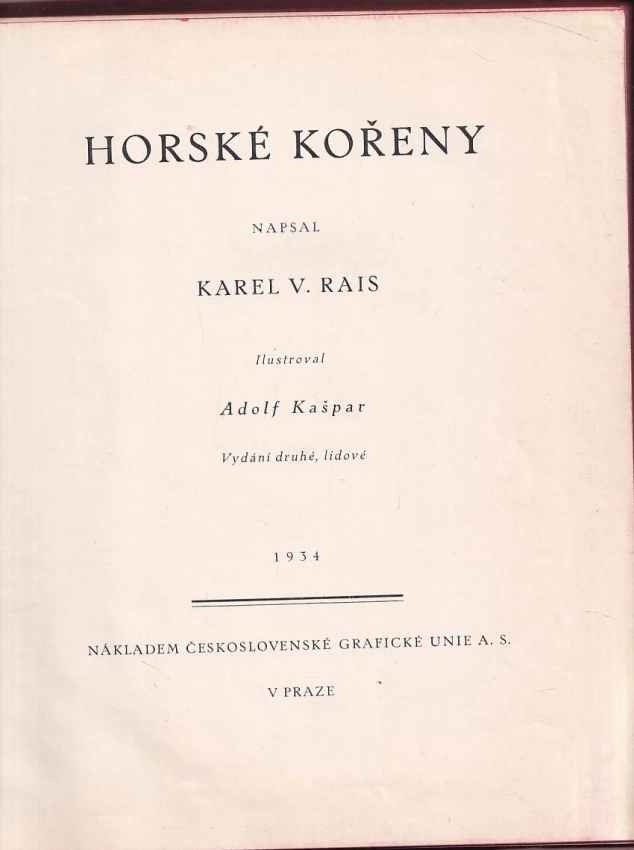 HORSKÉ KOŘENY

NAPSAL

KAREL V. RAIS

Ilustroval

Adolf Kašpar

Vydání druhé, lidové

1934

NÁKLADEM ČESKOSLOVENSKÉ GRAFICKÉ UNIE A. S.

V PRAZE